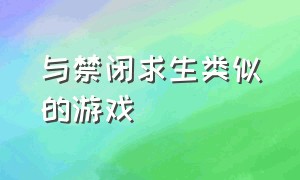 与禁闭求生类似的游戏